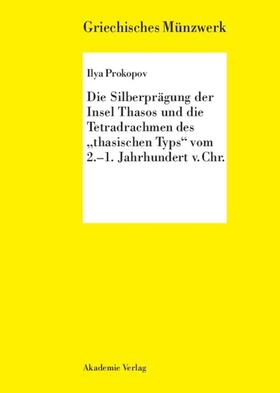 Griechisches Münzwerk

Ilya Prokopov

Die Silberprägung der Insel Thasos und die Tetradrachmen des „thasischen Typs“ vom 2.–1. Jahrhundert v. Chr.

Akademie Verlag